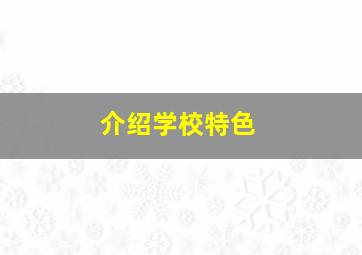 介绍学校特色